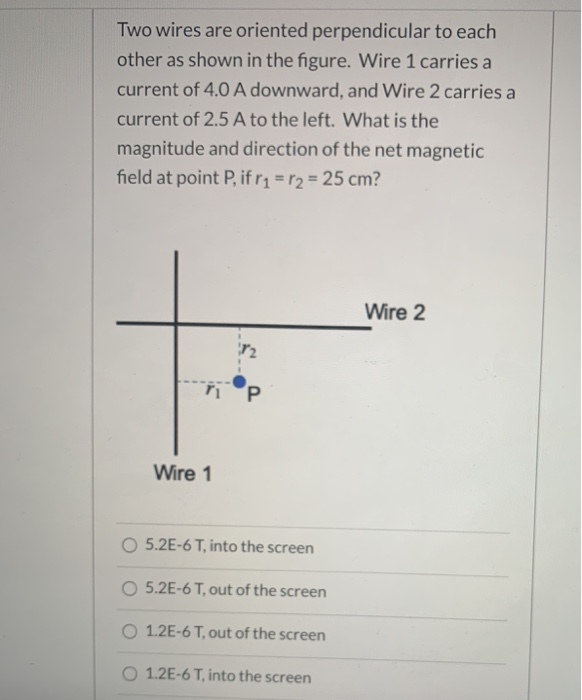 Two wires are oriented perpendicular to each other as shown in the figure. Wire 1 carries a current of 4.0 A downward, and Wire 2 carries a current of 2.5 A to the left. What is the magnitude and direction of the net magnetic field at point P, if $r_1 = r_2 = 25$ cm?

Wire 2

$r_2$

$r_1$

P

Wire 1

5.2E-6 T, into the screen

5.2E-6 T, out of the screen

1.2E-6 T, out of the screen

1.2E-6 T, into the screen